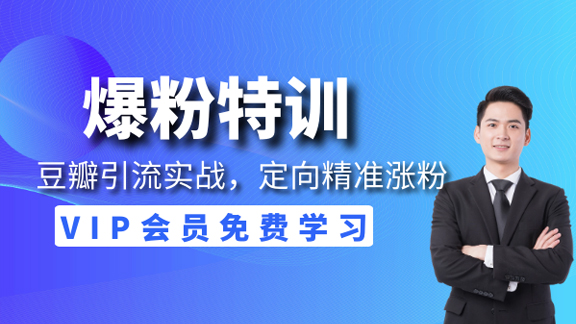 爆粉特训

豆瓣引流实战，定向精准涨粉

VIP会员免费学习